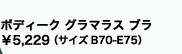 ボディーク グラマラス ブラ
¥5,229 (サイズ B70-E75)